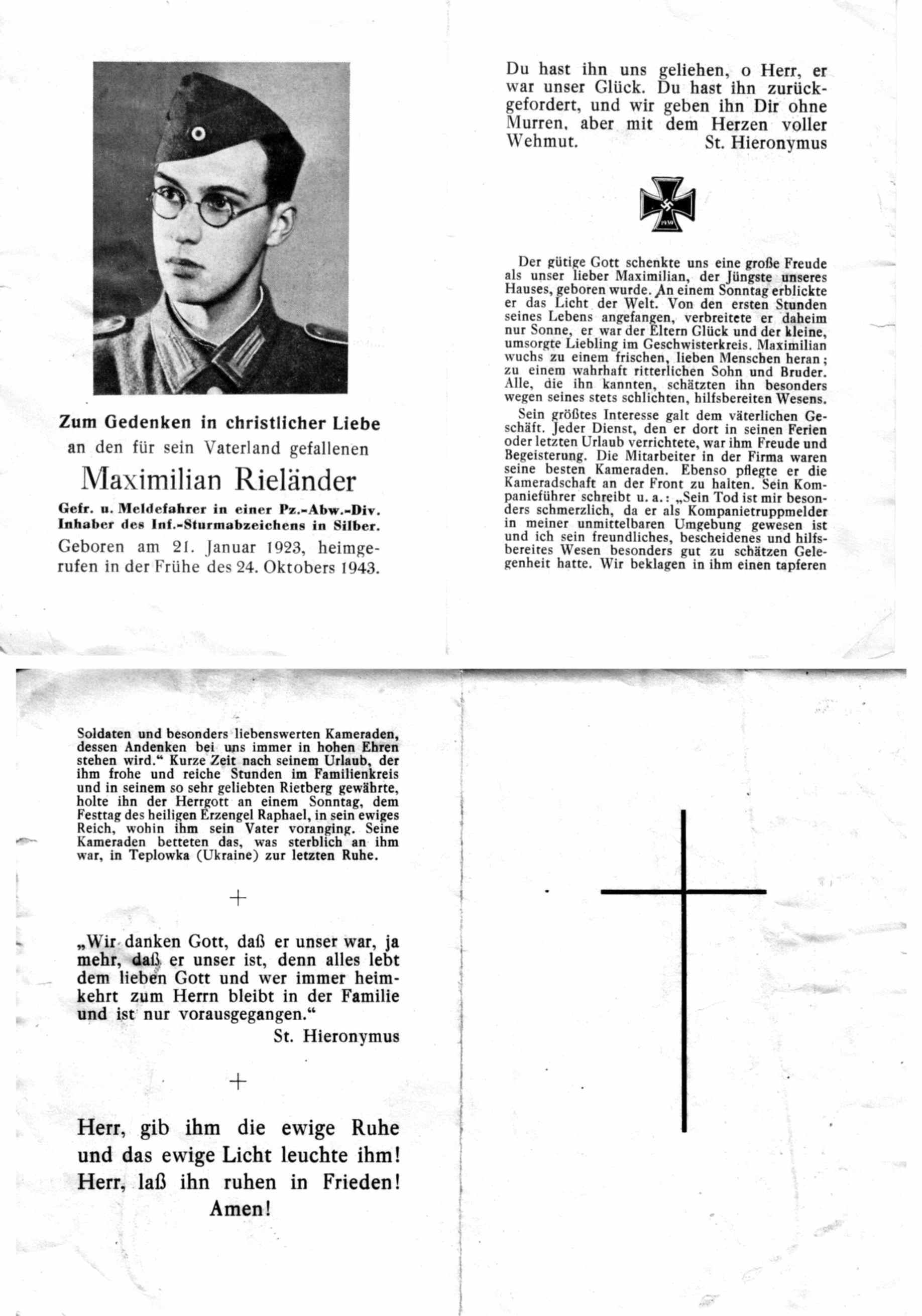 Zum Gedenken in christlicher Liebe
an den für sein Vaterland gefallenen

Maximilian Rieländer

Gefr. u. Meldefahrer in einer Pz.-Abw.-Div.
Inhaber des Inf.-Sturmabzeichens in Silber.

Geboren am 21. Januar 1923, heimgerufen in der Frühe des 24. Oktobers 1943.

Du hast ihn uns geliehen, o Herr, er war unser Glück. Du hast ihn zurückgefordert, und wir geben ihn Dir ohne Murren, aber mit dem Herzen voller Wehmut. St. Hieronymus

1939

Der gütige Gott schenkte uns eine große Freude als unser lieber Maximilian, der Jüngste unseres Hauses, geboren wurde. An einem Sonntag erblickte er das Licht der Welt. Von den ersten Stunden seines Lebens angefangen, verbreitete er daheim nur Sonne, er war der Eltern Glück und der kleine, umsorgte Liebling im Geschwisterkreis. Maximilian wuchs zu einem frischen, lieben Menschen heran; zu einem wahrhaft ritterlichen Sohn und Bruder. Alle, die ihn kannten, schätzten ihn besonders wegen seines stets schlichten, hilfsbereiten Wesens.

Sein größtes Interesse galt dem väterlichen Geschäft. Jeder Dienst, den er dort in seinen Ferien oder letzten Urlaub verrichtete, war ihm Freude und Begeisterung. Die Mitarbeiter in der Firma waren seine besten Kameraden. Ebenso pflegte er die Kameradschaft an der Front zu halten. Sein Kompanieführer schreibt u. a.: „Sein Tod ist mir besonders schmerzlich, da er als Kompanietruppmelder in meiner unmittelbaren Umgebung gewesen ist und ich sein freundliches, bescheidenes und hilfsbereites Wesen besonders gut zu schätzen Gelegenheit hatte. Wir beklagen in ihm einen tapferen

Soldaten und besonders liebenswerten Kameraden, dessen Andenken bei uns immer in hohen Ehren stehen wird.“ Kurze Zeit nach seinem Urlaub, der ihm frohe und reiche Stunden im Familienkreis und in seinem so sehr geliebten Rietberg gewährte, holte ihn der Herrgott an einem Sonntag, dem Festtag des heiligen Erzengel Raphael, in sein ewiges Reich, wohin ihm sein Vater voranging. Seine Kameraden betteten das, was sterblich an ihm war, in Teplowka (Ukraine) zur letzten Ruhe.

+

„Wir danken Gott, daß er unser war, ja mehr, daß er unser ist, denn alles lebt dem lieben Gott und wer immer heimkehrt zum Herrn bleibt in der Familie und ist nur vorausgegangen.“
St. Hieronymus

+

Herr, gib ihm die ewige Ruhe und das ewige Licht leuchte ihm! Herr, laß ihn ruhen in Frieden! Amen!